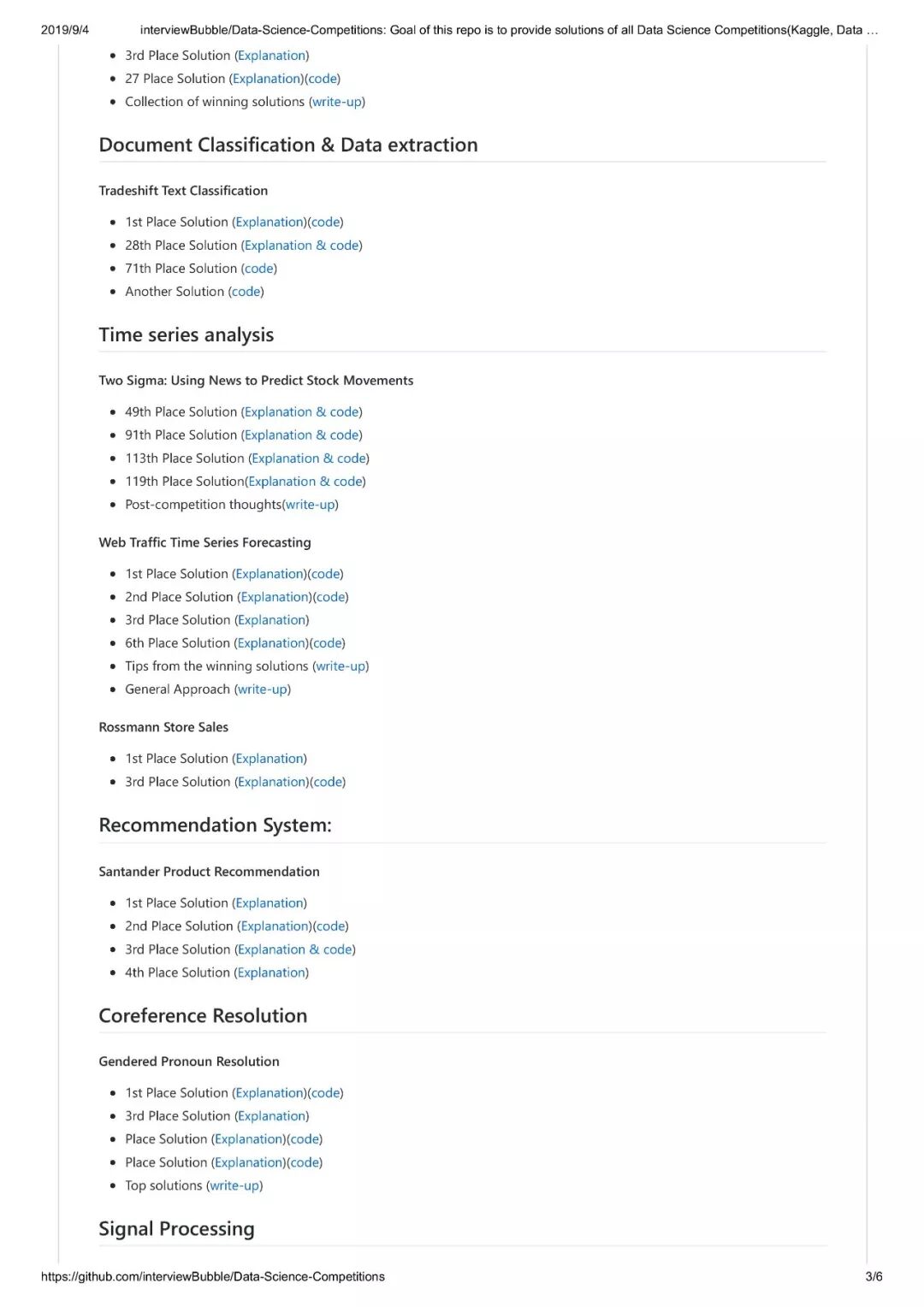 2019/9/4 interviewBubble/Data-Science-Competitions: Goal of this repo is to provide solutions of all Data Science Competitions(Kaggle, Data …

- 3rd Place Solution (Explanation)
- 27 Place Solution (Explanation)(code)
- Collection of winning solutions (write-up)

Document Classification & Data extraction

Tradeshift Text Classification

- 1st Place Solution (Explanation)(code)
- 28th Place Solution (Explanation & code)
- 71th Place Solution (code)
- Another Solution (code)

Time series analysis

Two Sigma: Using News to Predict Stock Movements

- 49th Place Solution (Explanation & code)
- 91th Place Solution (Explanation & code)
- 113th Place Solution (Explanation & code)
- 119th Place Solution(Explanation & code)
- Post-competition thoughts(write-up)

Web Traffic Time Series Forecasting

- 1st Place Solution (Explanation)(code)
- 2nd Place Solution (Explanation)(code)
- 3rd Place Solution (Explanation)
- 6th Place Solution (Explanation)(code)
- Tips from the winning solutions (write-up)
- General Approach (write-up)

Rossmann Store Sales

- 1st Place Solution (Explanation)
- 3rd Place Solution (Explanation)(code)

Recommendation System:

Santander Product Recommendation

- 1st Place Solution (Explanation)
- 2nd Place Solution (Explanation)(code)
- 3rd Place Solution (Explanation & code)
- 4th Place Solution (Explanation)

Coreference Resolution

Gendered Pronoun Resolution

- 1st Place Solution (Explanation)(code)
- 3rd Place Solution (Explanation)
- Place Solution (Explanation)(code)
- Place Solution (Explanation)(code)
- Top solutions (write-up)

Signal Processing

https://github.com/interviewBubble/Data-Science-Competitions 3/6